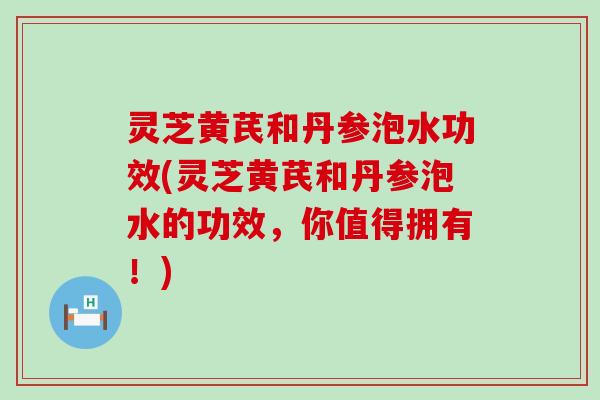 灵芝黄芪和丹参泡水功效(灵芝黄芪和丹参泡水的功效，你值得拥有！)

H